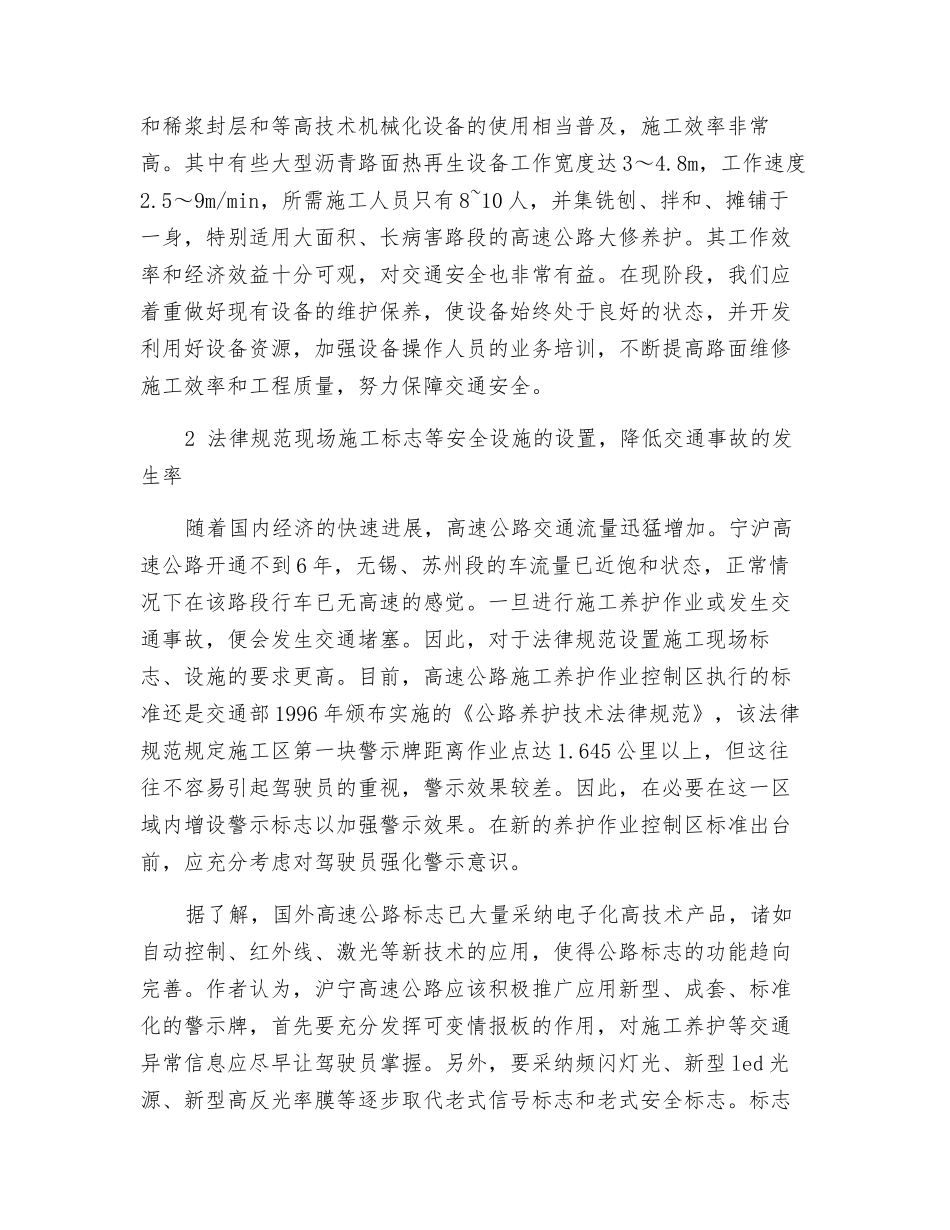 和稀浆封层和等高技术机械化设备的使用相当普及，施工效率非常高。其中有些大型沥青路面热再生设备工作宽度达3～4.8m，工作速度2.5～9m/min，所需施工人员只有8~10人，并集铣刨、拌和、摊铺于一身，特别适用大面积、长病害路段的高速公路大修养护。其工作效率和经济效益十分可观，对交通安全也非常有益。在现阶段，我们应着重做好现有设备的维护保养，使设备始终处于良好的状态，并开发利用好设备资源，加强设备操作人员的业务培训，不断提高路面维修施工效率和工程质量，努力保障交通安全。

2 法律规范现场施工标志等安全设施的设置，降低交通事故的发生率

随着国内经济的快速进展，高速公路交通流量迅猛增加。宁沪高速公路开通不到6年，无锡、苏州段的车流量已近饱和状态，正常情况下在该路段行车已无高速的感觉。一旦进行施工养护作业或发生交通事故，便会发生交通堵塞。因此，对于法律规范设置施工现场标志、设施的要求更高。目前，高速公路施工养护作业控制区执行的标准还是交通部1996年颁布实施的《公路养护技术法律规范》，该法律规范规定施工区第一块警示牌距离作业点达1.645公里以上，但这往往不容易引起驾驶员的重视，警示效果较差。因此，在必要在这一区域内增设警示标志以加强警示效果。在新的养护作业控制区标准出台前，应充分考虑对驾驶员强化警示意识。

据了解，国外高速公路标志已大量采纳电子化高技术产品，诸如自动控制、红外线、激光等新技术的应用，使得公路标志的功能趋向完善。作者认为，沪宁高速公路应该积极推广应用新型、成套、标准化的警示牌，首先要充分发挥可变情报板的作用，对施工养护等交通异常信息应尽早让驾驶员掌握。另外，要采纳频闪灯光、新型led光源、新型高反光率膜等逐步取代老式信号标志和老式安全标志。标志